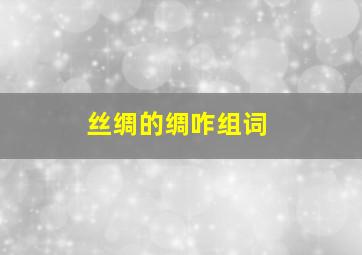 丝绸的绸咋组词